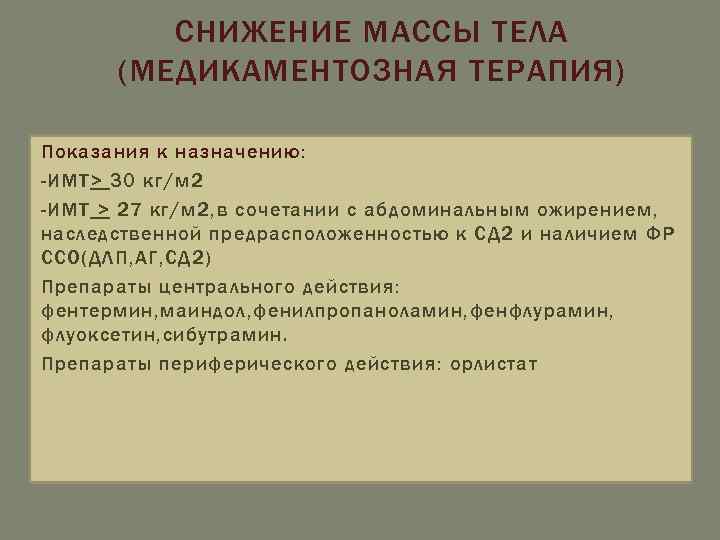 СНИЖЕНИЕ МАССЫ ТЕЛА (МЕДИКАМЕНТОЗНАЯ ТЕРАПИЯ)

Показания к назначению:

-ИМТ> 30 кг/м2

-ИМТ > 27 кг/м2,в сочетании с абдоминальным ожирением, наследственной предрасположенностью к СД2 и наличием ФР ССО(ДЛП,АГ,СД2)

Препараты центрального действия: фентермин,маиндол,фенилпропаноламин,фенфлурамин, флуоксетин,сибутрамин.

Препараты периферического действия: орлистат